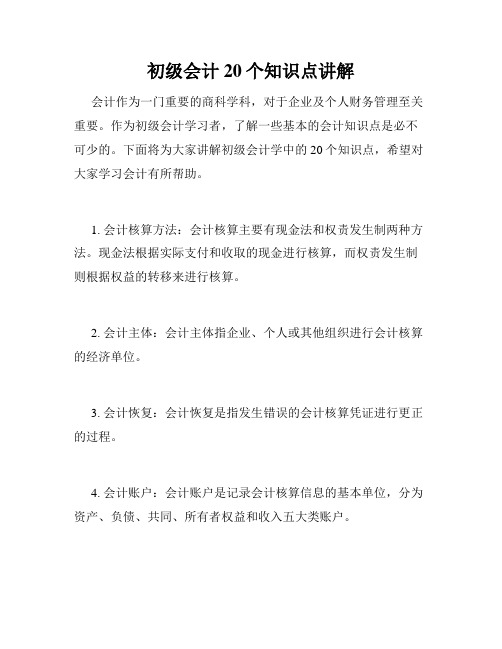 初级会计 20 个知识点讲解

会计作为一门重要的商科学科，对于企业及个人财务管理至关重要。作为初级会计学习者，了解一些基本的会计知识点是必不可少的。下面将为大家讲解初级会计学中的 20 个知识点，希望对大家学习会计有所帮助。

1. 会计核算方法：会计核算主要有现金法和权责发生制两种方法。现金法根据实际支付和收取的现金进行核算，而权责发生制则根据权益的转移来进行核算。

2. 会计主体：会计主体指企业、个人或其他组织进行会计核算的经济单位。

3. 会计恢复：会计恢复是指发生错误的会计核算凭证进行更正的过程。

4. 会计账户：会计账户是记录会计核算信息的基本单位，分为资产、负债、共同、所有者权益和收入五大类账户。